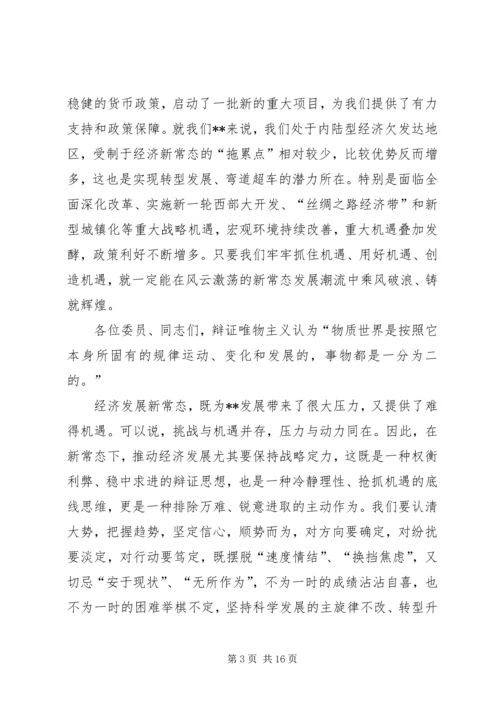 稳健的货币政策，启动了一批新的重大项目，为我们提供了有力支持和政策保障。就我们**来说，我们处于内陆型经济欠发达地区，受制于经济新常态的“拖累点”相对较少，比较优势反而增多，这也是实现转型发展、弯道超车的潜力所在。特别是面临全面深化改革、实施新一轮西部大开发、“丝绸之路经济带”和新型城镇化等重大战略机遇，宏观环境持续改善，重大机遇叠加发酵，政策利好不断增多。只要我们牢牢抓住机遇、用好机遇、创造机遇，就一定能在风云激荡的新常态发展潮流中乘风破浪、铸就辉煌。

各位委员、同志们，辩证唯物主义认为“物质世界是按照它本身所固有的规律运动、变化和发展的，事物都是一分为二的。”

经济发展新常态，既为**发展带来了很大压力，又提供了难得机遇。可以说，挑战与机遇并存，压力与动力同在。因此，在新常态下，推动经济发展尤其要保持战略定力，这既是一种权衡利弊、稳中求进的辩证思想，也是一种冷静理性、抢抓机遇的底线思维，更是一种排除万难、锐意进取的主动作为。我们要认清大势，把握趋势，坚定信心，顺势而为，对方向要确定，对纷扰要淡定，对行动要笃定，既摆脱“速度情结”、“换挡焦虑”，又切忌“安于现状”、“无所作为”，不为一时的成绩沾沾自喜，也不为一时的困难举棋不定，坚持科学发展的主旋律不改、转型升

第 3 页 共 16 页